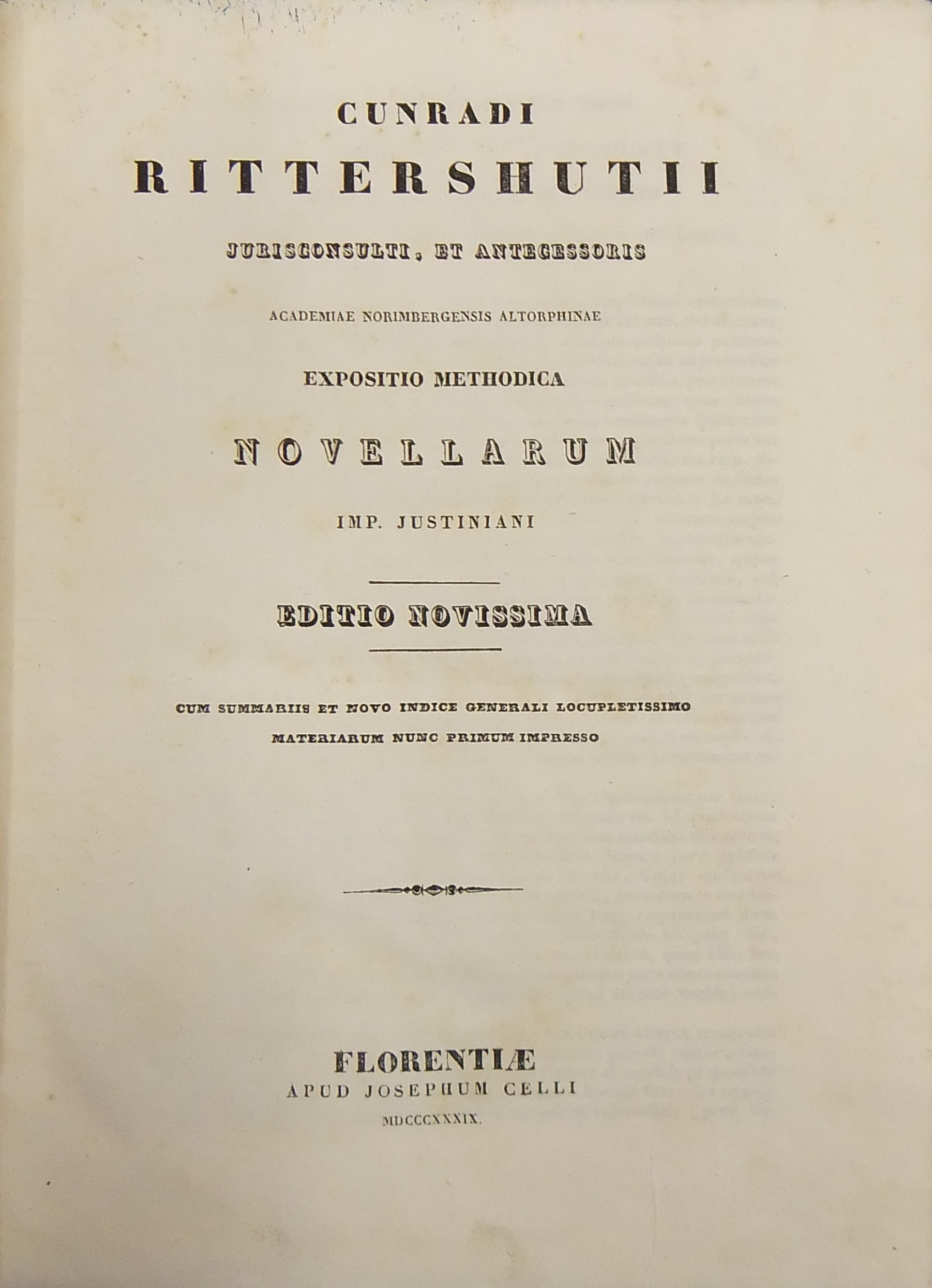 CUNRADI

RITTERSHUTII

JURISCONSULTI, ET ANTECESSORIS

ACADEMIAE NORIMBERGENSIS ALTORPHINAE

EXPOSITIO METHODICA

NOVELLARUM

IMP. JUSTINIANI

EDITIO NOVISSIMA

CUM SUMMARIIS ET NOVO INDICE GENERALI LOCUPLETISSIMO MATERIARUM NUNC PRIMUM IMPRESSO

FLORENTIÆ
APUD JOSEPHUM CELLI
MDCCCXXXIX.